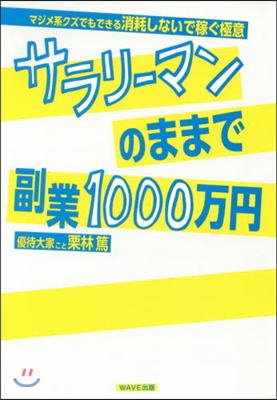 マジメ系クズでもできる消耗しないで稼ぐ極意

サラリーマンのままで副業1000万円

優待大家こと栗林 篤

WAVE出版